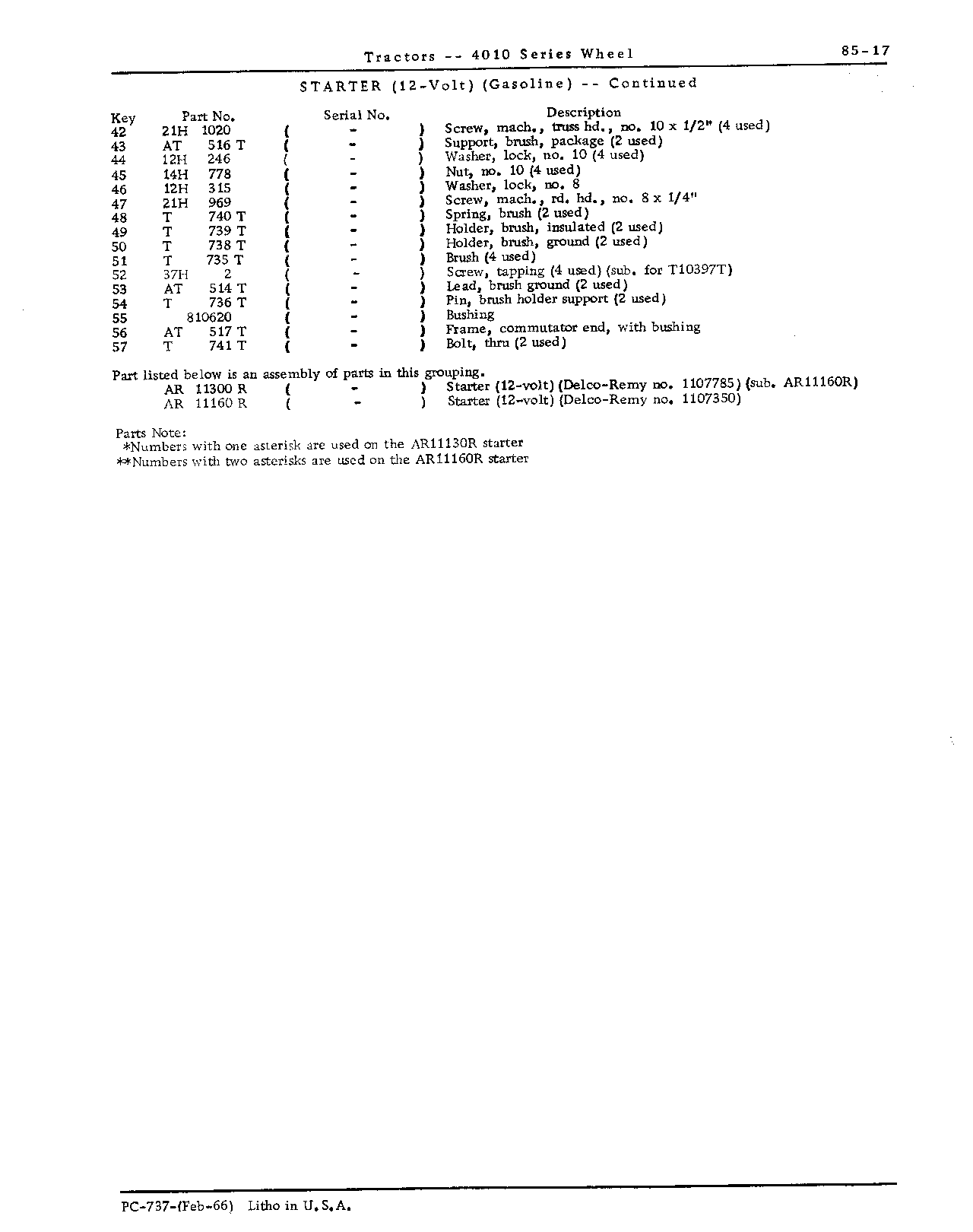 Tractors -- 4010 Series Wheel

85-17

STARTER (12-Volt) (Gasoline) -- Continued

| Key | Part No. | Serial No. | Description |
|---|---|---|---|
| 42 | 21H 1020 | ( - ) | Screw, mach., truss hd., no. 10 x 1/2" (4 used) |
| 43 | AT 516 T | ( - ) | Support, brush, package (2 used) |
| 44 | 12H 246 | ( - ) | Washer, lock, no. 10 (4 used) |
| 45 | 14H 778 | ( - ) | Nut, no. 10 (4 used) |
| 46 | 12H 315 | ( - ) | Washer, lock, no. 8 |
| 47 | 21H 969 | ( - ) | Screw, mach., rd. hd., no. 8 x 1/4" |
| 48 | T 740 T | ( - ) | Spring, brush (2 used) |
| 49 | T 739 T | ( - ) | Holder, brush, insulated (2 used) |
| 50 | T 738 T | ( - ) | Holder, brush, ground (2 used) |
| 51 | T 735 T | ( - ) | Brush (4 used) |
| 52 | 37H 2 | ( - ) | Screw, tapping (4 used) (sub. for T10397T) |
| 53 | AT 514 T | ( - ) | Lead, brush ground (2 used) |
| 54 | T 736 T | ( - ) | Pin, brush holder support (2 used) |
| 55 | 810620 | ( - ) | Bushing |
| 56 | AT 517 T | ( - ) | Frame, commutator end, with bushing |
| 57 | T 741 T | ( - ) | Bolt, thru (2 used) |

Part listed below is an assembly of parts in this grouping.
AR 11300 R ( - ) Starter (12-volt) (Delco-Remy no. 1107785) (sub. AR11160R)
AR 11160 R ( - ) Starter (12-volt) (Delco-Remy no. 1107350)

Parts Note:
*Numbers with one asterisk are used on the AR11130R starter
**Numbers with two asterisks are used on the AR11160R starter

PC-737-(Feb-66) Litho in U.S.A.